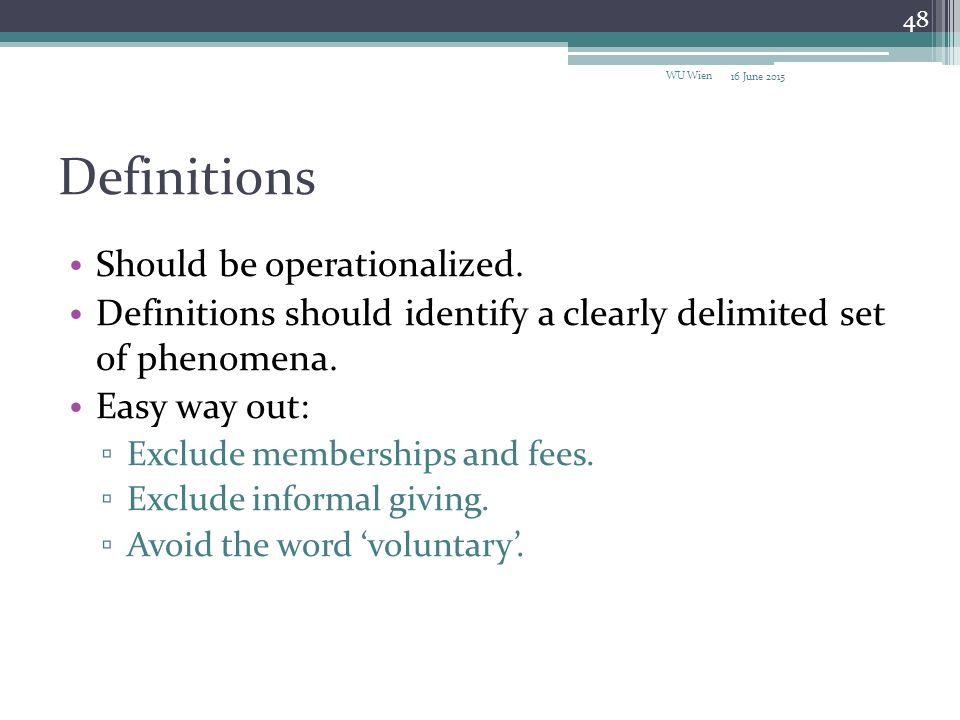 48

WU Wien 16 June 2015

Definitions

• Should be operationalized.
• Definitions should identify a clearly delimited set of phenomena.
• Easy way out:
▫ Exclude memberships and fees.
▫ Exclude informal giving.
▫ Avoid the word ‘voluntary’.